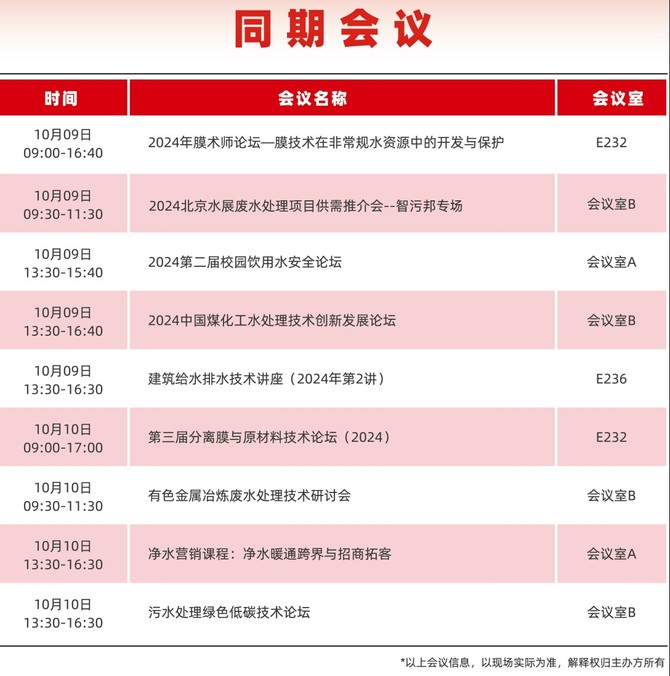 同期会议

| 时间 | 会议名称 | 会议室 |
|---|---|---|
| 10月09日 09:00-16:40 | 2024年膜术师论坛—膜技术在非常规水资源中的开发与保护 | E232 |
| 10月09日 09:30-11:30 | 2024北京水展废水处理项目供需推介会--智污邦专场 | 会议室B |
| 10月09日 13:30-15:40 | 2024第二届校园饮用水安全论坛 | 会议室A |
| 10月09日 13:30-16:40 | 2024中国煤化工水处理技术创新发展论坛 | 会议室B |
| 10月09日 13:30-16:30 | 建筑给水排水技术讲座（2024年第2讲） | E236 |
| 10月10日 09:00-17:00 | 第三届分离膜与原材料技术论坛（2024） | E232 |
| 10月10日 09:30-11:30 | 有色金属冶炼废水处理技术研讨会 | 会议室B |
| 10月10日 13:30-16:30 | 净水营销课程：净水暖通跨界与招商拓客 | 会议室A |
| 10月10日 13:30-16:30 | 污水处理绿色低碳技术论坛 | 会议室B |

*以上会议信息，以现场实际为准，解释权归主办方所有